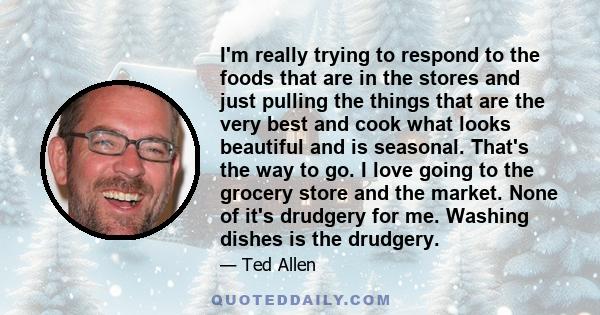 I'm really trying to respond to the foods that are in the stores and just pulling the things that are the very best and cook what looks beautiful and is seasonal. That's the way to go. I love going to the grocery store and the market. None of it's drudgery for me. Washing dishes is the drudgery.

— Ted Allen

QUOTEDDAILY.COM